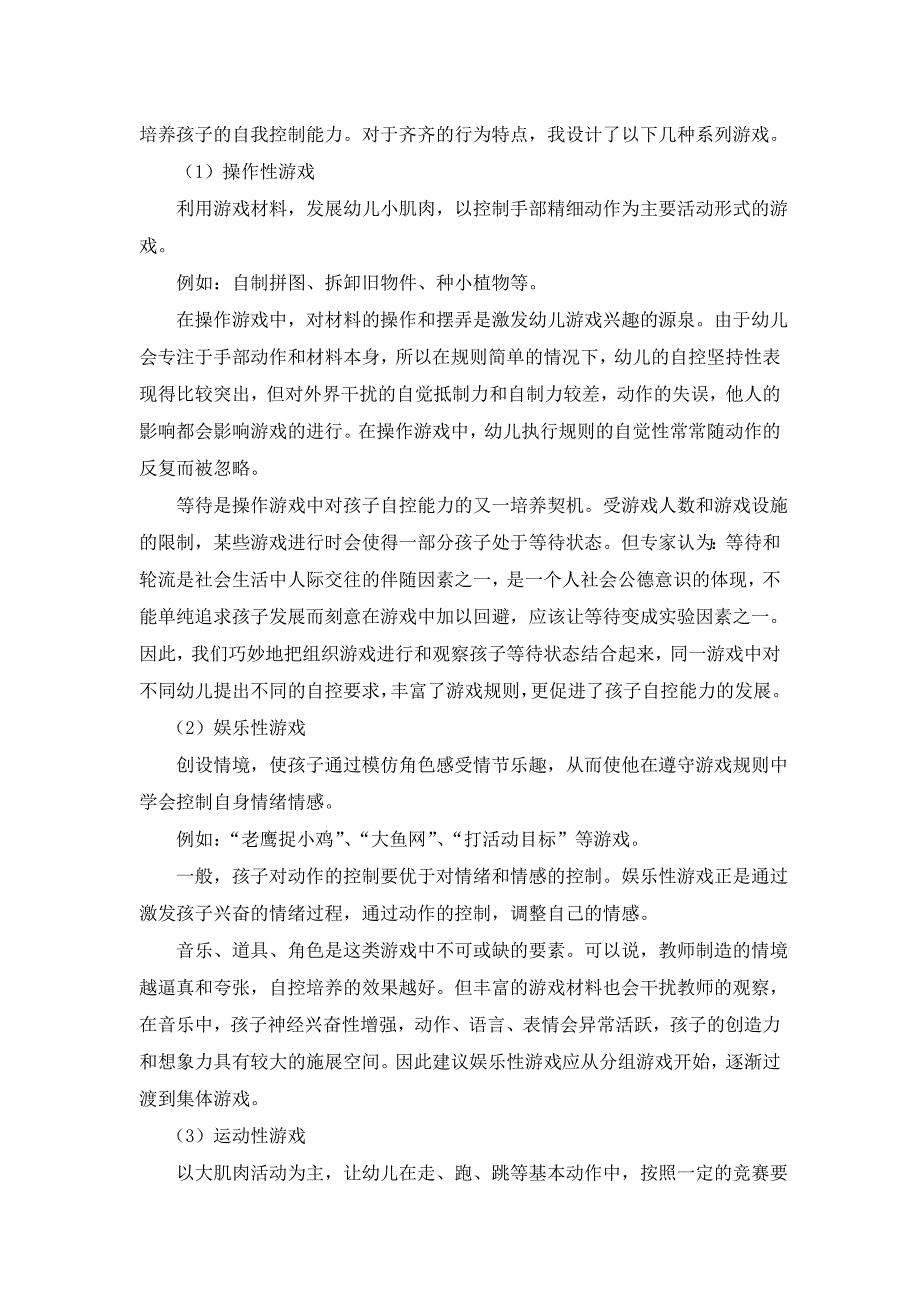 培养孩子的自我控制能力。对于齐齐的行为特点，我设计了以下几种系列游戏。

（1）操作性游戏

利用游戏材料，发展幼儿小肌肉，以控制手部精细动作为主要活动形式的游戏。

例如：自制拼图、拆卸旧物件、种小植物等。

在操作游戏中，对材料的操作和摆弄是激发幼儿游戏兴趣的源泉。由于幼儿会专注于手部动作和材料本身，所以在规则简单的情况下，幼儿的自控坚持性表现得比较突出，但对外界干扰的自觉抵制力和自制力较差，动作的失误，他人的影响都会影响游戏的进行。在操作游戏中，幼儿执行规则的自觉性常常随动作的反复而被忽略。

等待是操作游戏中对孩子自控能力的又一培养契机。受游戏人数和游戏设施的限制，某些游戏进行时会使得一部分孩子处于等待状态。但专家认为：等待和轮流是社会生活中人际交往的伴随因素之一，是一个人社会公德意识的体现，不能单纯追求孩子发展而刻意在游戏中加以回避，应该让等待变成实验因素之一。因此，我们巧妙地把组织游戏进行和观察孩子等待状态结合起来，同一游戏中对不同幼儿提出不同的自控要求，丰富了游戏规则，更促进了孩子自控能力的发展。

（2）娱乐性游戏

创设情境，使孩子通过模仿角色感受情节乐趣，从而使他在遵守游戏规则中学会控制自身情绪情感。

例如：“老鹰捉小鸡”、“大鱼网”、“打活动目标”等游戏。

一般，孩子对动作的控制要优于对情绪和情感的控制。娱乐性游戏正是通过激发孩子兴奋的情绪过程，通过动作的控制，调整自己的情感。

音乐、道具、角色是这类游戏中不可或缺的要素。可以说，教师制造的情境越逼真和夸张，自控培养的效果越好。但丰富的游戏材料也会干扰教师的观察，在音乐中，孩子神经兴奋性增强，动作、语言、表情会异常活跃，孩子的创造力和想象力具有较大的施展空间。因此建议娱乐性游戏应从分组游戏开始，逐渐过渡到集体游戏。

（3）运动性游戏

以大肌肉活动为主，让幼儿在走、跑、跳等基本动作中，按照一定的竞赛要